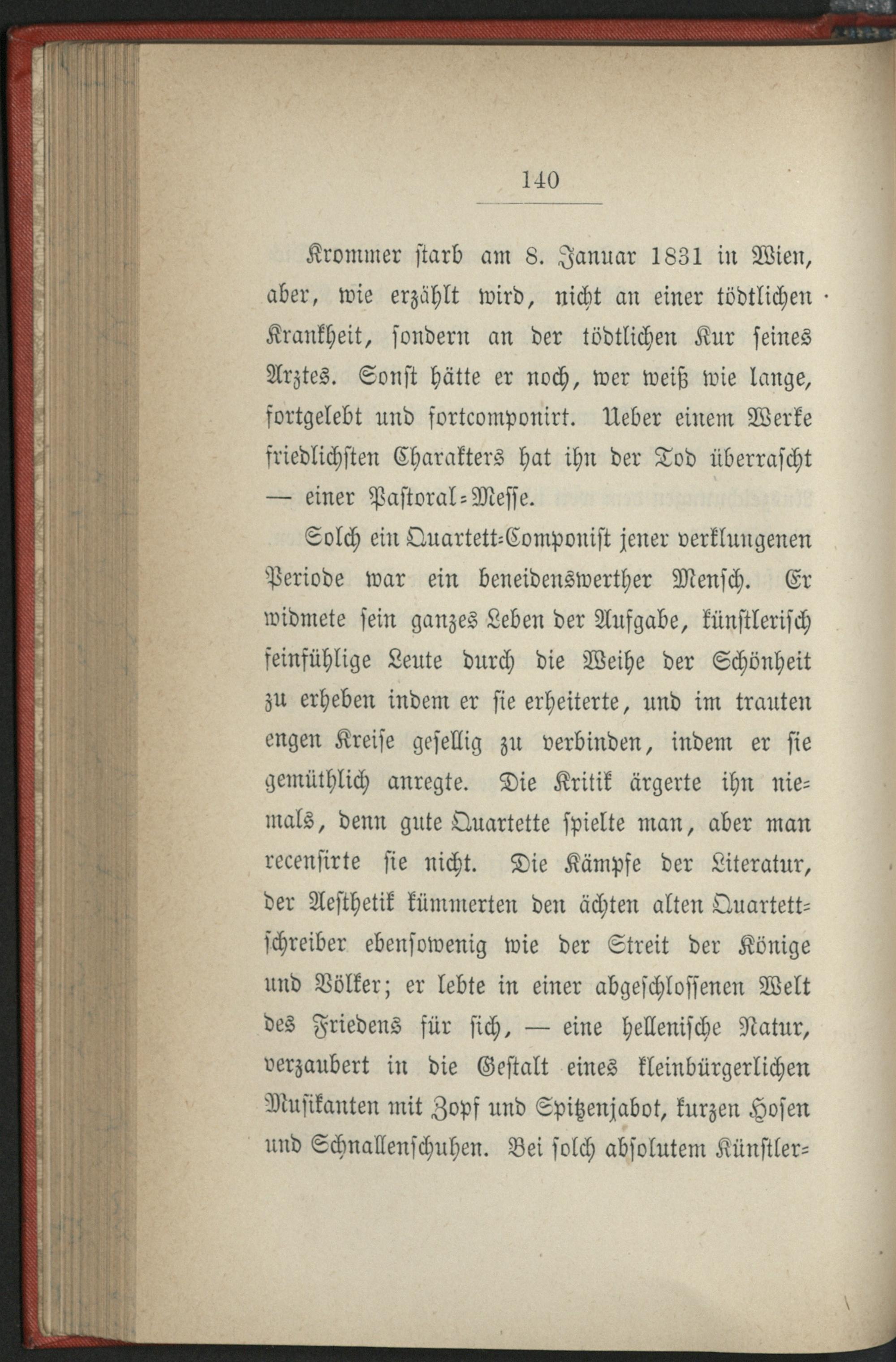 140

Krommer starb am 8. Januar 1831 in Wien, aber, wie erzählt wird, nicht an einer tödtlichen Krankheit, sondern an der tödtlichen Kur seines Arztes. Sonst hätte er noch, wer weiß wie lange, fortgelebt und fortcomponirt. Ueber einem Werke friedlichsten Charakters hat ihn der Tod überrascht — einer Pastoral-Messe.

Solch ein Quartett-Componist jener verklungenen Periode war ein beneidenswerther Mensch. Er widmete sein ganzes Leben der Aufgabe, künstlerisch feinfühlige Leute durch die Weihe der Schönheit zu erheben indem er sie erheiterte, und im trauten engen Kreise gesellig zu verbinden, indem er sie gemüthlich anregte. Die Kritik ärgerte ihn niemals, denn gute Quartette spielte man, aber man recensirte sie nicht. Die Kämpfe der Literatur, der Aesthetik kümmerten den ächten alten Quartettschreiber ebensowenig wie der Streit der Könige und Völker; er lebte in einer abgeschlossenen Welt des Friedens für sich, — eine hellenische Natur, verzaubert in die Gestalt eines kleinbürgerlichen Musikanten mit Zopf und Spitzenjabot, kurzen Hosen und Schnallenschuhen. Bei solch absolutem Künstler-